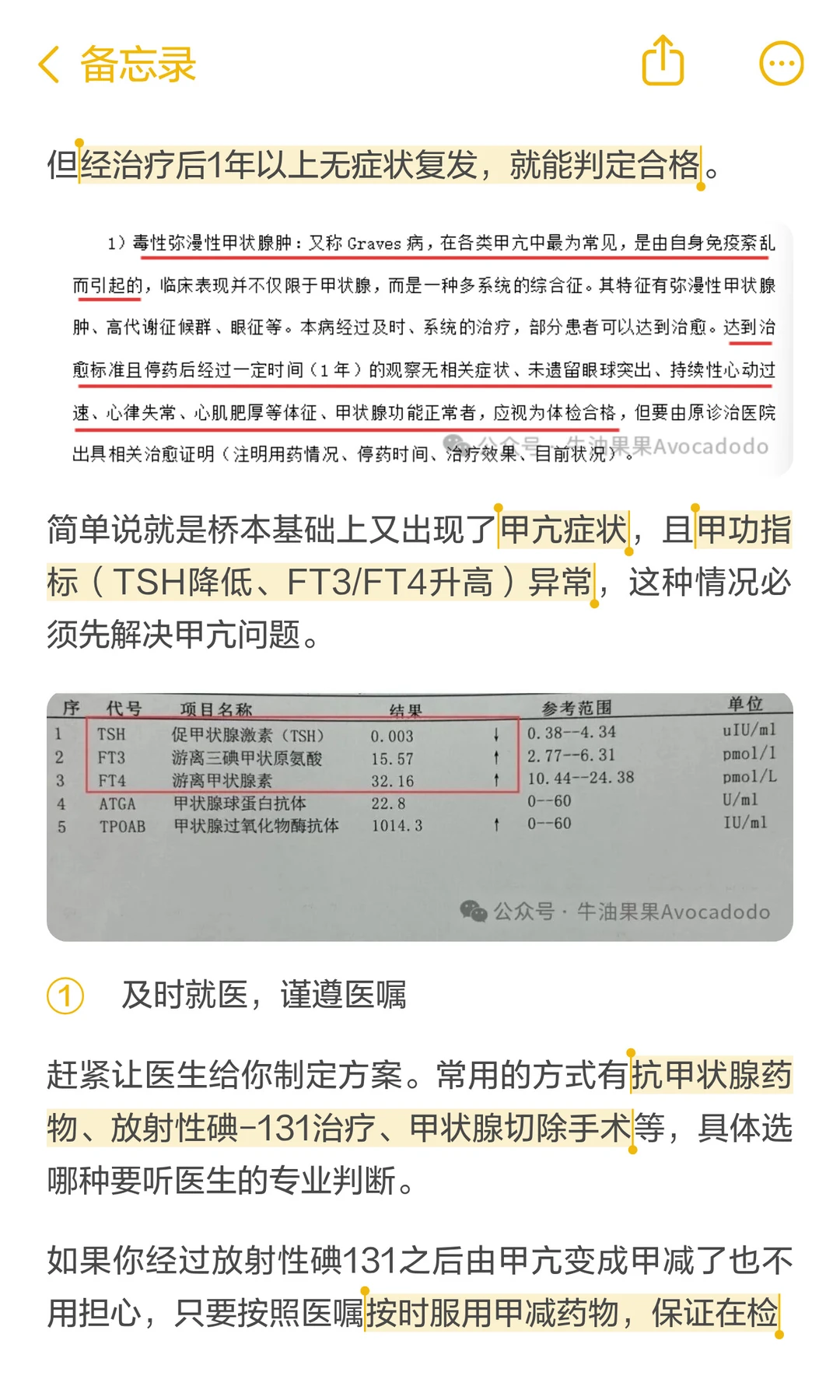 备忘录

但经治疗后1年以上无症状复发，就能判定合格。

1）毒性弥漫性甲状腺肿：又称 Graves 病，在各类甲亢中最为常见，是由自身免疫紊乱而引起的，临床表现并不仅限于甲状腺，而是一种多系统的综合征。其特征有弥漫性甲状腺肿、高代谢征候群、眼征等。本病经过及时、系统的治疗，部分患者可以达到治愈。达到治愈标准且停药后经过一定时间（1 年）的观察无相关症状、未遗留眼球突出、持续性心动过速、心律失常、心肌肥厚等体征、甲状腺功能正常者，应视为体检合格，但要由原诊治医院出具相关治愈证明（注明用药情况、停药时间、治疗效果、目前状况）。

公众号 · 牛油果果Avocadodo

简单说就是桥本基础上又出现了甲亢症状，且甲功指标（TSH降低、FT3/FT4升高）异常，这种情况必须先解决甲亢问题。

| 序 | 代号 | 项目名称 | 结果 | | 参考范围 | 单位 |
|---|---|---|---|---|---|---|
| 1 | TSH | 促甲状腺激素（TSH） | 0.003 | ↓ | 0.38--4.34 | uIU/ml |
| 2 | FT3 | 游离三碘甲状原氨酸 | 15.57 | ↑ | 2.77--6.31 | pmol/l |
| 3 | FT4 | 游离甲状腺素 | 32.16 | ↑ | 10.44--24.38 | pmol/L |
| 4 | ATGA | 甲状腺球蛋白抗体 | 22.8 | | 0--60 | U/ml |
| 5 | TPOAB | 甲状腺过氧化物酶抗体 | 1014.3 | ↑ | 0--60 | IU/ml |

公众号 · 牛油果果Avocadodo

① 及时就医，谨遵医嘱

赶紧让医生给你制定方案。常用的方式有抗甲状腺药物、放射性碘-131治疗、甲状腺切除手术等，具体选哪种要听医生的专业判断。

如果你经过放射性碘131之后由甲亢变成甲减了也不用担心，只要按照医嘱按时服用甲减药物，保证在检